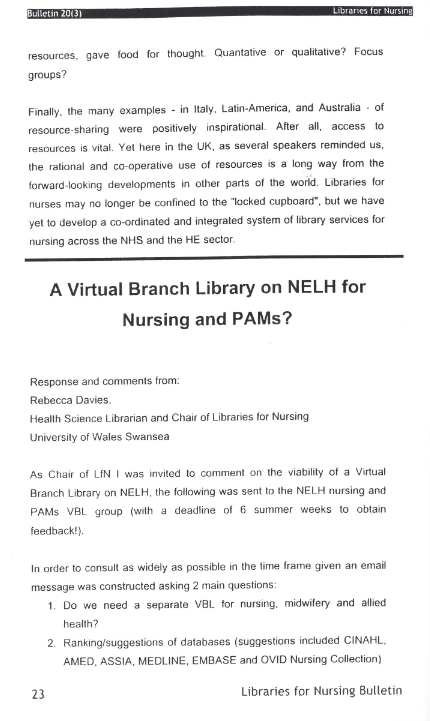 Bulletin 20(3)

Libraries for Nursing

resources, gave food for thought. Quantative or qualitative? Focus groups?

Finally, the many examples - in Italy, Latin-America, and Australia - of resource-sharing were positively inspirational. After all, access to resources is vital. Yet here in the UK, as several speakers reminded us, the rational and co-operative use of resources is a long way from the forward-looking developments in other parts of the world. Libraries for nurses may no longer be confined to the "locked cupboard", but we have yet to develop a co-ordinated and integrated system of library services for nursing across the NHS and the HE sector.

A Virtual Branch Library on NELH for Nursing and PAMs?

Response and comments from:
Rebecca Davies,
Health Science Librarian and Chair of Libraries for Nursing
University of Wales Swansea

As Chair of LfN I was invited to comment on the viability of a Virtual Branch Library on NELH, the following was sent to the NELH nursing and PAMs VBL group (with a deadline of 6 summer weeks to obtain feedback!).

In order to consult as widely as possible in the time frame given an email message was constructed asking 2 main questions:
1. Do we need a separate VBL for nursing, midwifery and allied health?
2. Ranking/suggestions of databases (suggestions included CINAHL, AMED, ASSIA, MEDLINE, EMBASE and OVID Nursing Collection)

23

Libraries for Nursing Bulletin